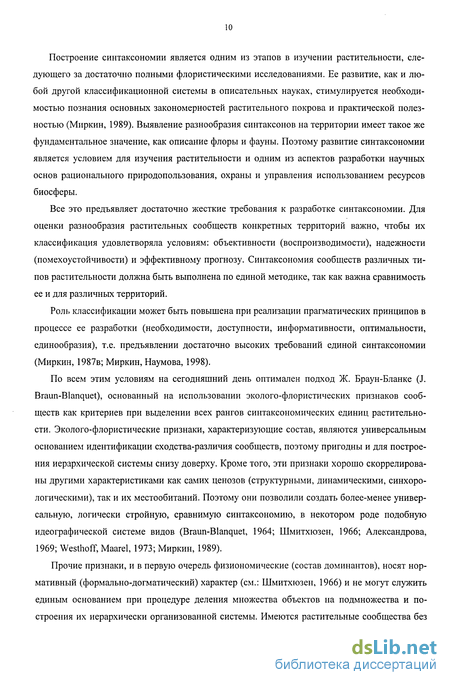 10

Построение синтаксономии является одним из этапов в изучении растительности, следующего за достаточно полными флористическими исследованиями. Ее развитие, как и любой другой классификационной системы в описательных науках, стимулируется необходимостью познания основных закономерностей растительного покрова и практической полезностью (Миркин, 1989). Выявление разнообразия синтаксонов на территории имеет такое же фундаментальное значение, как описание флоры и фауны. Поэтому развитие синтаксономии является условием для изучения растительности и одним из аспектов разработки научных основ рационального природопользования, охраны и управления использованием ресурсов биосферы.

Все это предъявляет достаточно жесткие требования к разработке синтаксономии. Для оценки разнообразия растительных сообществ конкретных территорий важно, чтобы их классификация удовлетворяла условиям: объективности (воспроизводимости), надежности (помехоустойчивости) и эффективному прогнозу. Синтаксономия сообществ различных типов растительности должна быть выполнена по единой методике, так как важна сравнимость ее и для различных территорий.

Роль классификации может быть повышена при реализации прагматических принципов в процессе ее разработки (необходимости, доступности, информативности, оптимальности, единообразия), т.е. предъявлении достаточно высоких требований единой синтаксономии (Миркин, 1987в; Миркин, Наумова, 1998).

По всем этим условиям на сегодняшний день оптимален подход Ж. Браун-Бланке (J. Braun-Blanquet), основанный на использовании эколого-флористических признаков сообществ как критериев при выделении всех рангов синтаксономических единиц растительности. Эколого-флористические признаки, характеризующие состав, являются универсальным основанием идентификации сходства-различия сообществ, поэтому пригодны и для построения иерархической системы снизу доверху. Кроме того, эти признаки хорошо скоррелированы другими характеристиками как самих ценозов (структурными, динамическими, синхорологическими), так и их местообитаний. Поэтому они позволили создать более-менее универсальную, логически стройную, сравнимую синтаксономию, в некотором роде подобную идеографической системе видов (Braun-Blanquet, 1964; Шмитхюзен, 1966; Александрова, 1969; Westhoff, Maarel, 1973; Миркин, 1989).

Прочие признаки, и в первую очередь физиономические (состав доминантов), носят нормативный (формально-догматический) характер (см.: Шмитхюзен, 1966) и не могут служить единым основанием при процедуре деления множества объектов на подмножества и построения их иерархически организованной системы. Имеются растительные сообщества без

dsLib.net
библиотека диссертаций